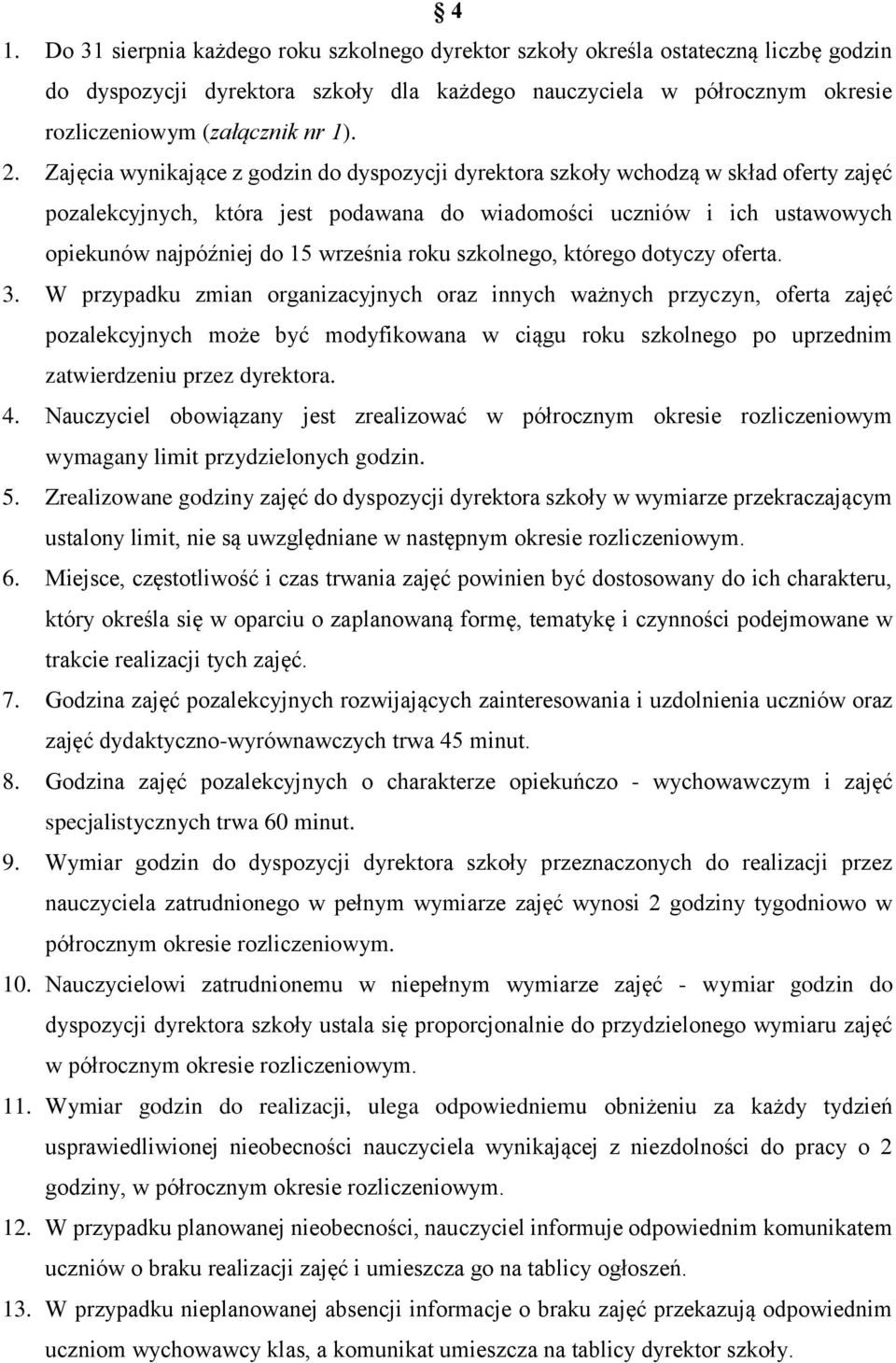 § 4

1. Do 31 sierpnia każdego roku szkolnego dyrektor szkoły określa ostateczną liczbę godzin do dyspozycji dyrektora szkoły dla każdego nauczyciela w półrocznym okresie rozliczeniowym (załącznik nr 1).

2. Zajęcia wynikające z godzin do dyspozycji dyrektora szkoły wchodzą w skład oferty zajęć pozalekcyjnych, która jest podawana do wiadomości uczniów i ich ustawowych opiekunów najpóźniej do 15 września roku szkolnego, którego dotyczy oferta.

3. W przypadku zmian organizacyjnych oraz innych ważnych przyczyn, oferta zajęć pozalekcyjnych może być modyfikowana w ciągu roku szkolnego po uprzednim zatwierdzeniu przez dyrektora.

4. Nauczyciel obowiązany jest zrealizować w półrocznym okresie rozliczeniowym wymagany limit przydzielonych godzin.

5. Zrealizowane godziny zajęć do dyspozycji dyrektora szkoły w wymiarze przekraczającym ustalony limit, nie są uwzględniane w następnym okresie rozliczeniowym.

6. Miejsce, częstotliwość i czas trwania zajęć powinien być dostosowany do ich charakteru, który określa się w oparciu o zaplanowaną formę, tematykę i czynności podejmowane w trakcie realizacji tych zajęć.

7. Godzina zajęć pozalekcyjnych rozwijających zainteresowania i uzdolnienia uczniów oraz zajęć dydaktyczno-wyrównawczych trwa 45 minut.

8. Godzina zajęć pozalekcyjnych o charakterze opiekuńczo - wychowawczym i zajęć specjalistycznych trwa 60 minut.

9. Wymiar godzin do dyspozycji dyrektora szkoły przeznaczonych do realizacji przez nauczyciela zatrudnionego w pełnym wymiarze zajęć wynosi 2 godziny tygodniowo w półrocznym okresie rozliczeniowym.

10. Nauczycielowi zatrudnionemu w niepełnym wymiarze zajęć - wymiar godzin do dyspozycji dyrektora szkoły ustala się proporcjonalnie do przydzielonego wymiaru zajęć w półrocznym okresie rozliczeniowym.

11. Wymiar godzin do realizacji, ulega odpowiedniemu obniżeniu za każdy tydzień usprawiedliwionej nieobecności nauczyciela wynikającej z niezdolności do pracy o 2 godziny, w półrocznym okresie rozliczeniowym.

12. W przypadku planowanej nieobecności, nauczyciel informuje odpowiednim komunikatem uczniów o braku realizacji zajęć i umieszcza go na tablicy ogłoszeń.

13. W przypadku nieplanowanej absencji informacje o braku zajęć przekazują odpowiednim uczniom wychowawcy klas, a komunikat umieszcza na tablicy dyrektor szkoły.